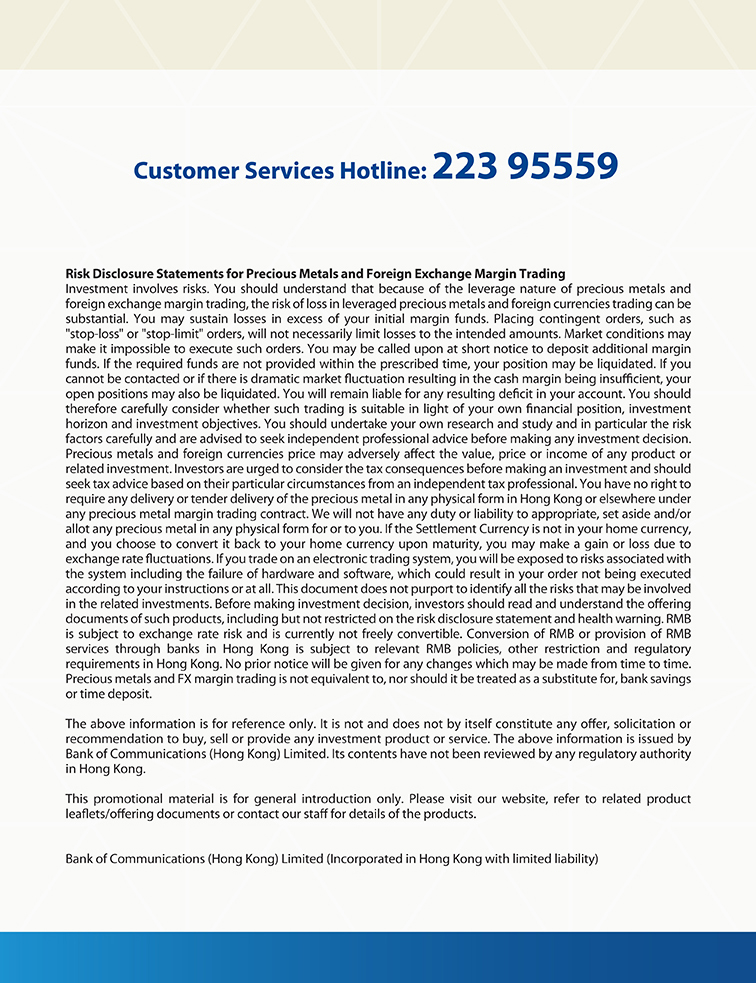 Customer Services Hotline: 223 95559

Risk Disclosure Statements for Precious Metals and Foreign Exchange Margin Trading
Investment involves risks. You should understand that because of the leverage nature of precious metals and foreign exchange margin trading, the risk of loss in leveraged precious metals and foreign currencies trading can be substantial. You may sustain losses in excess of your initial margin funds. Placing contingent orders, such as "stop-loss" or "stop-limit" orders, will not necessarily limit losses to the intended amounts. Market conditions may make it impossible to execute such orders. You may be called upon at short notice to deposit additional margin funds. If the required funds are not provided within the prescribed time, your position may be liquidated. If you cannot be contacted or if there is dramatic market fluctuation resulting in the cash margin being insufficient, your open positions may also be liquidated. You will remain liable for any resulting deficit in your account. You should therefore carefully consider whether such trading is suitable in light of your own financial position, investment horizon and investment objectives. You should undertake your own research and study and in particular the risk factors carefully and are advised to seek independent professional advice before making any investment decision. Precious metals and foreign currencies price may adversely affect the value, price or income of any product or related investment. Investors are urged to consider the tax consequences before making an investment and should seek tax advice based on their particular circumstances from an independent tax professional. You have no right to require any delivery or tender delivery of the precious metal in any physical form in Hong Kong or elsewhere under any precious metal margin trading contract. We will not have any duty or liability to appropriate, set aside and/or allot any precious metal in any physical form for or to you. If the Settlement Currency is not in your home currency, and you choose to convert it back to your home currency upon maturity, you may make a gain or loss due to exchange rate fluctuations. If you trade on an electronic trading system, you will be exposed to risks associated with the system including the failure of hardware and software, which could result in your order not being executed according to your instructions or at all. This document does not purport to identify all the risks that may be involved in the related investments. Before making investment decision, investors should read and understand the offering documents of such products, including but not restricted on the risk disclosure statement and health warning. RMB is subject to exchange rate risk and is currently not freely convertible. Conversion of RMB or provision of RMB services through banks in Hong Kong is subject to relevant RMB policies, other restriction and regulatory requirements in Hong Kong. No prior notice will be given for any changes which may be made from time to time. Precious metals and FX margin trading is not equivalent to, nor should it be treated as a substitute for, bank savings or time deposit.

The above information is for reference only. It is not and does not by itself constitute any offer, solicitation or recommendation to buy, sell or provide any investment product or service. The above information is issued by Bank of Communications (Hong Kong) Limited. Its contents have not been reviewed by any regulatory authority in Hong Kong.

This promotional material is for general introduction only. Please visit our website, refer to related product leaflets/offering documents or contact our staff for details of the products.

Bank of Communications (Hong Kong) Limited (Incorporated in Hong Kong with limited liability)